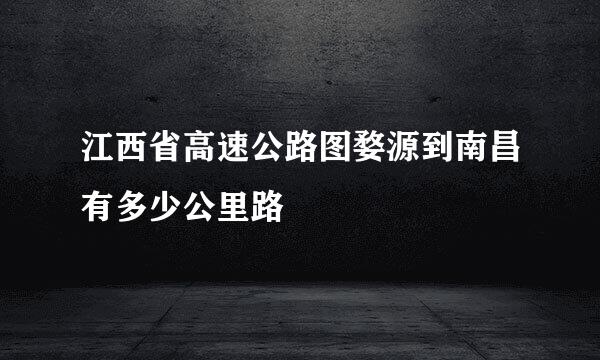 江西省高速公路图婺源到南昌有多少公里路